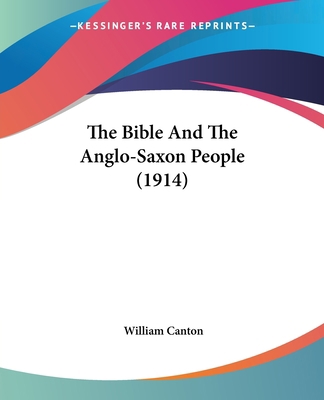 —KESSINGER'S RARE REPRINTS—

The Bible And The Anglo-Saxon People (1914)

William Canton